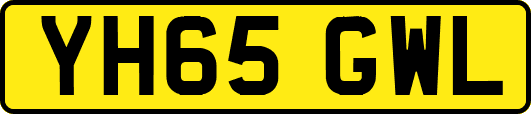 YH65 GWL